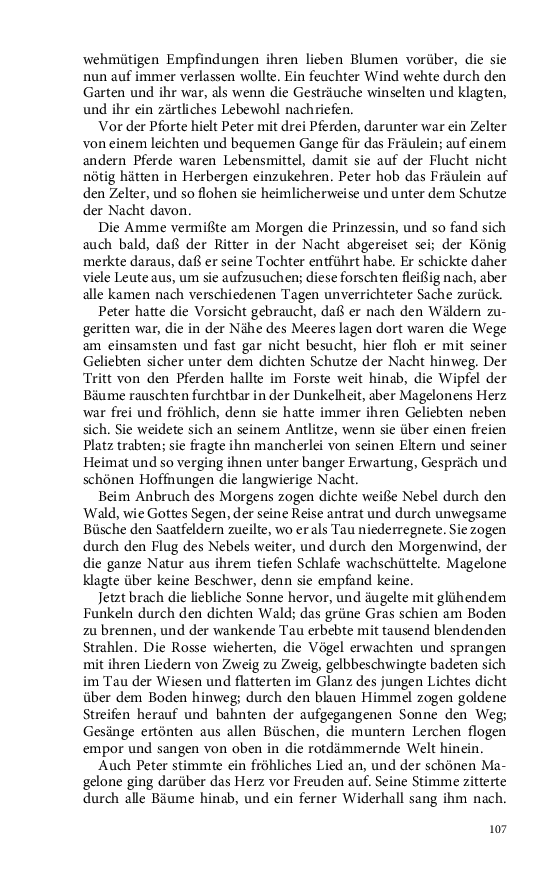 wehmütigen Empfindungen ihren lieben Blumen vorüber, die sie nun auf immer verlassen wollte. Ein feuchter Wind wehte durch den Garten und ihr war, als wenn die Gesträuche winselten und klagten, und ihr ein zärtliches Lebewohl nachriefen.

Vor der Pforte hielt Peter mit drei Pferden, darunter war ein Zelter von einem leichten und bequemen Gange für das Fräulein; auf einem andern Pferde waren Lebensmittel, damit sie auf der Flucht nicht nötig hätten in Herbergen einzukehren. Peter hob das Fräulein auf den Zelter, und so flohen sie heimlicherweise und unter dem Schutze der Nacht davon.

Die Amme vermißte am Morgen die Prinzessin, und so fand sich auch bald, daß der Ritter in der Nacht abgereiset sei; der König merkte daraus, daß er seine Tochter entführt habe. Er schickte daher viele Leute aus, um sie aufzusuchen; diese forschten fleißig nach, aber alle kamen nach verschiedenen Tagen unverrichteter Sache zurück.

Peter hatte die Vorsicht gebraucht, daß er nach den Wäldern zugeritten war, die in der Nähe des Meeres lagen dort waren die Wege am einsamsten und fast gar nicht besucht, hier floh er mit seiner Geliebten sicher unter dem dichten Schutze der Nacht hinweg. Der Tritt von den Pferden hallte im Forste weit hinab, die Wipfel der Bäume rauschten furchtbar in der Dunkelheit, aber Magelonens Herz war frei und fröhlich, denn sie hatte immer ihren Geliebten neben sich. Sie weidete sich an seinem Antlitze, wenn sie über einen freien Platz trabten; sie fragte ihn mancherlei von seinen Eltern und seiner Heimat und so verging ihnen unter banger Erwartung, Gespräch und schönen Hoffnungen die langwierige Nacht.

Beim Anbruch des Morgens zogen dichte weiße Nebel durch den Wald, wie Gottes Segen, der seine Reise antrat und durch unwegsame Büsche den Saatfeldern zueilte, wo er als Tau niederregnete. Sie zogen durch den Flug des Nebels weiter, und durch den Morgenwind, der die ganze Natur aus ihrem tiefen Schlafe wachschüttelte. Magelone klagte über keine Beschwer, denn sie empfand keine.

Jetzt brach die liebliche Sonne hervor, und äugelte mit glühendem Funkeln durch den dichten Wald; das grüne Gras schien am Boden zu brennen, und der wankende Tau erbebte mit tausend blendenden Strahlen. Die Rosse wieherten, die Vögel erwachten und sprangen mit ihren Liedern von Zweig zu Zweig, gelbbeschwingte badeten sich im Tau der Wiesen und flatterten im Glanz des jungen Lichtes dicht über dem Boden hinweg; durch den blauen Himmel zogen goldene Streifen herauf und bahnten der aufgegangenen Sonne den Weg; Gesänge ertönten aus allen Büschen, die muntern Lerchen flogen empor und sangen von oben in die rotdämmernde Welt hinein.

Auch Peter stimmte ein fröhliches Lied an, und der schönen Magelone ging darüber das Herz vor Freuden auf. Seine Stimme zitterte durch alle Bäume hinab, und ein ferner Widerhall sang ihm nach.

107